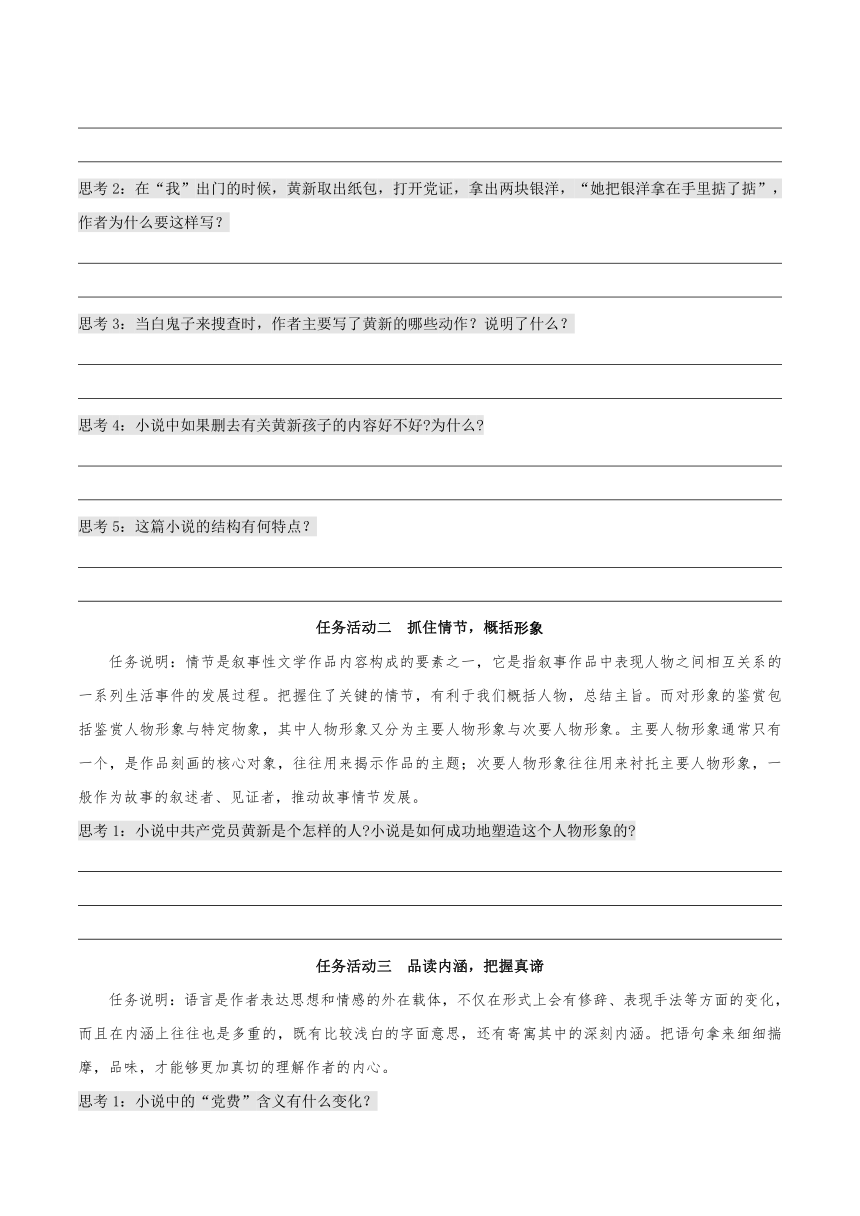 思考 2：在“我”出门的时候，黄新取出纸包，打开党证，拿出两块银洋，“她把银洋拿在手里掂了掂”，作者为什么要这样写？

思考 3：当白鬼子来搜查时，作者主要写了黄新的哪些动作？说明了什么？

思考 4：小说中如果删去有关黄新孩子的内容好不好?为什么?

思考 5：这篇小说的结构有何特点？

任务活动二　抓住情节，概括形象

任务说明：情节是叙事性文学作品内容构成的要素之一，它是指叙事作品中表现人物之间相互关系的一系列生活事件的发展过程。把握住了关键的情节，有利于我们概括人物，总结主旨。而对形象的鉴赏包括鉴赏人物形象与特定物象，其中人物形象又分为主要人物形象与次要人物形象。主要人物形象通常只有一个，是作品刻画的核心对象，往往用来揭示作品的主题；次要人物形象往往用来衬托主要人物形象，一般作为故事的叙述者、见证者，推动故事情节发展。

思考 1：小说中共产党员黄新是个怎样的人?小说是如何成功地塑造这个人物形象的?

任务活动三　品读内涵，把握真谛

任务说明：语言是作者表达思想和情感的外在载体，不仅在形式上会有修辞、表现手法等方面的变化，而且在内涵上往往也是多重的，既有比较浅白的字面意思，还有寄寓其中的深刻内涵。把语句拿来细细揣摩，品味，才能够更加真切的理解作者的内心。

思考 1：小说中的“党费”含义有什么变化？